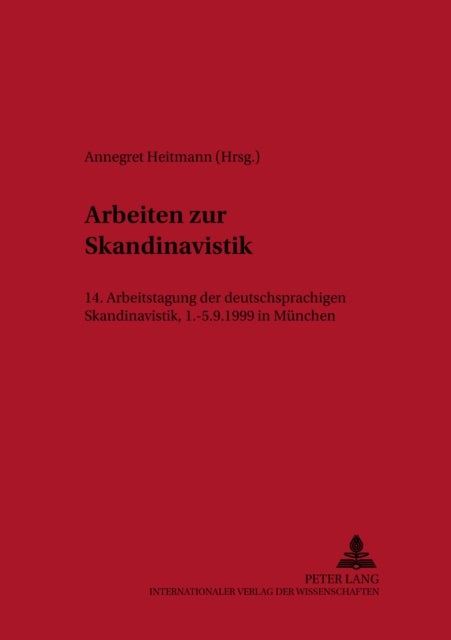 Annegret Heitmann (Hrsg.)

Arbeiten zur Skandinavistik

14. Arbeitstagung der deutschsprachigen Skandinavistik, 1.-5.9.1999 in München

PETER LANG
INTERNATIONALER VERLAG DER WISSENSCHAFTEN